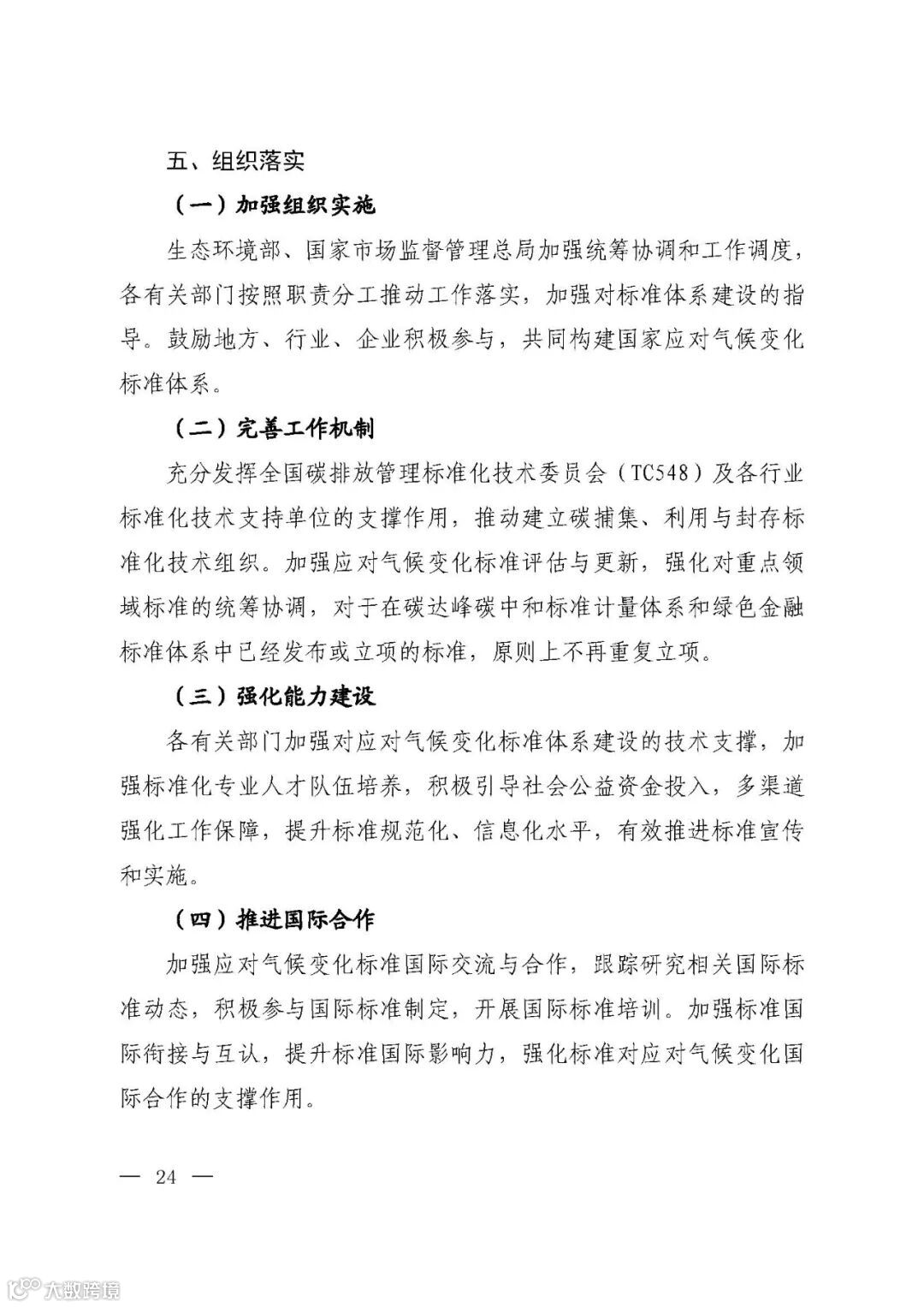 五、组织落实

（一）加强组织实施

生态环境部、国家市场监督管理总局加强统筹协调和工作调度，各有关部门按照职责分工推动工作落实，加强对标准体系建设的指导。鼓励地方、行业、企业积极参与，共同构建国家应对气候变化标准体系。

（二）完善工作机制

充分发挥全国碳排放管理标准化技术委员会（TC548）及各行业标准化技术支持单位的支撑作用，推动建立碳捕集、利用与封存标准化技术组织。加强应对气候变化标准评估与更新，强化对重点领域标准的统筹协调，对于在碳达峰碳中和标准计量体系和绿色金融标准体系中已经发布或立项的标准，原则上不再重复立项。

（三）强化能力建设

各有关部门加强对应对气候变化标准体系建设的技术支撑，加强标准化专业人才队伍培养，积极引导社会公益资金投入，多渠道强化工作保障，提升标准规范化、信息化水平，有效推进标准宣传和实施。

（四）推进国际合作

加强应对气候变化标准国际交流与合作，跟踪研究相关国际标准动态，积极参与国际标准制定，开展国际标准培训。加强标准国际衔接与互认，提升标准国际影响力，强化标准对应对气候变化国际合作的支撑作用。

— 24 —

大数跨境